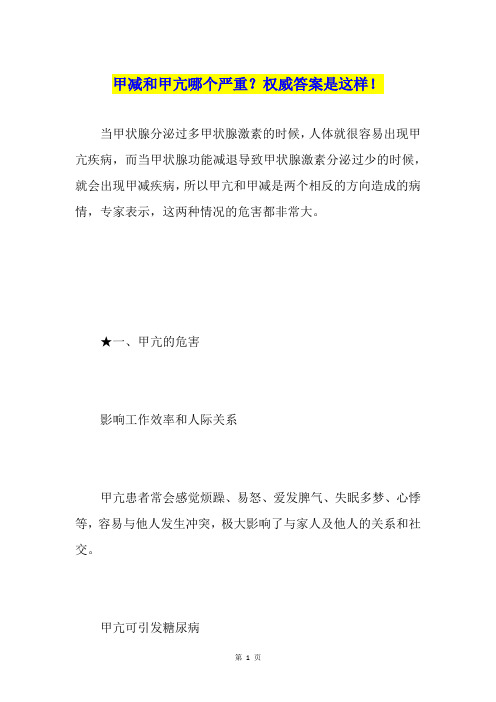 甲减和甲亢哪个严重？权威答案是这样！

当甲状腺分泌过多甲状腺激素的时候，人体就很容易出现甲亢疾病，而当甲状腺功能减退导致甲状腺激素分泌过少的时候，就会出现甲减疾病，所以甲亢和甲减是两个相反的方向造成的病情，专家表示，这两种情况的危害都非常大。

★一、甲亢的危害

影响工作效率和人际关系

甲亢患者常会感觉烦躁、易怒、爱发脾气、失眠多梦、心悸等，容易与他人发生冲突，极大影响了与家人及他人的关系和社交。

甲亢可引发糖尿病

第 1 页